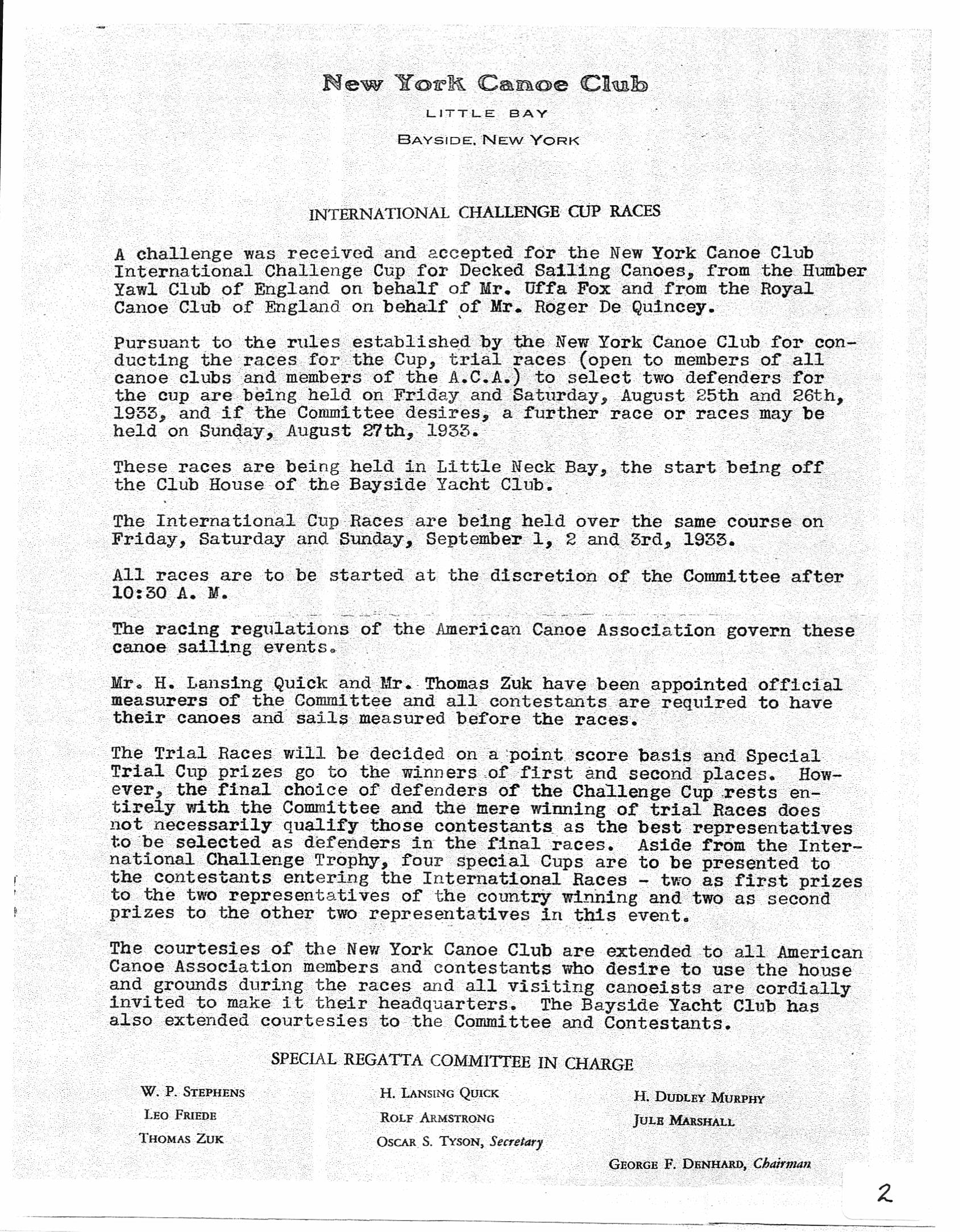 New York Canoe Club

LITTLE BAY

BAYSIDE, NEW YORK

INTERNATIONAL CHALLENGE CUP RACES

A challenge was received and accepted for the New York Canoe Club International Challenge Cup for Decked Sailing Canoes, from the Humber Yawl Club of England on behalf of Mr. Uffa Fox and from the Royal Canoe Club of England on behalf of Mr. Roger De Quincey.

Pursuant to the rules established by the New York Canoe Club for conducting the races for the Cup, trial races (open to members of all canoe clubs and members of the A.C.A.) to select two defenders for the cup are being held on Friday and Saturday, August 25th and 26th, 1933, and if the Committee desires, a further race or races may be held on Sunday, August 27th, 1933.

These races are being held in Little Neck Bay, the start being off the Club House of the Bayside Yacht Club.

The International Cup Races are being held over the same course on Friday, Saturday and Sunday, September 1, 2 and 3rd, 1933.

All races are to be started at the discretion of the Committee after 10:30 A. M.

The racing regulations of the American Canoe Association govern these canoe sailing events.

Mr. H. Lansing Quick and Mr. Thomas Zuk have been appointed official measurers of the Committee and all contestants are required to have their canoes and sails measured before the races.

The Trial Races will be decided on a point score basis and Special Trial Cup prizes go to the winners of first and second places. However, the final choice of defenders of the Challenge Cup rests entirely with the Committee and the mere winning of trial Races does not necessarily qualify those contestants as the best representatives to be selected as defenders in the final races. Aside from the International Challenge Trophy, four special Cups are to be presented to the contestants entering the International Races - two as first prizes to the two representatives of the country winning and two as second prizes to the other two representatives in this event.

The courtesies of the New York Canoe Club are extended to all American Canoe Association members and contestants who desire to use the house and grounds during the races and all visiting canoeists are cordially invited to make it their headquarters. The Bayside Yacht Club has also extended courtesies to the Committee and Contestants.

SPECIAL REGATTA COMMITTEE IN CHARGE

W. P. STEPHENS
LEO FRIEDE
THOMAS ZUK

H. LANSING QUICK
ROLF ARMSTRONG
OSCAR S. TYSON, Secretary

H. DUDLEY MURPHY
JULE MARSHALL

GEORGE F. DENHARD, Chairman

2